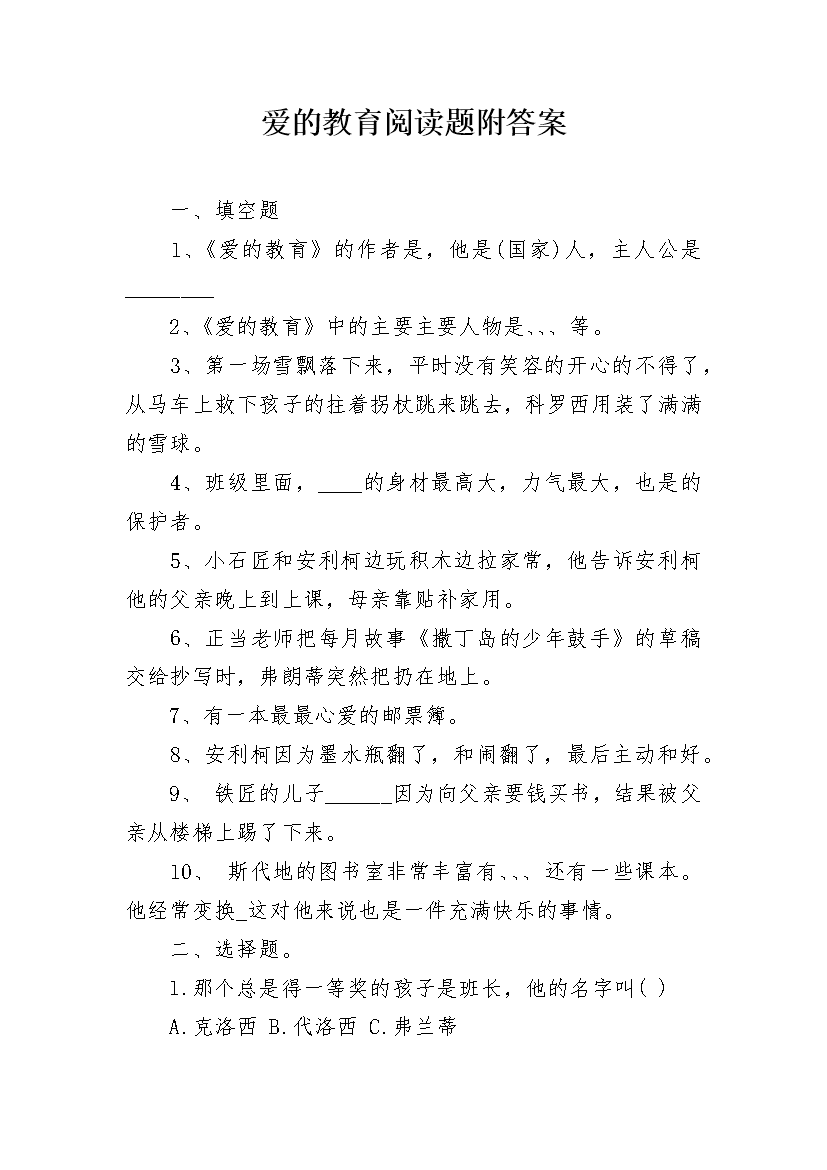 爱的教育阅读题附答案

一、填空题

1、《爱的教育》的作者是，他是(国家)人，主人公是________

2、《爱的教育》中的主要主要人物是、、、等。

3、第一场雪飘落下来，平时没有笑容的开心的不得了，从马车上救下孩子的拄着拐杖跳来跳去，科罗西用装了满满的雪球。

4、班级里面，____的身材最高大，力气最大，也是的保护者。

5、小石匠和安利柯边玩积木边拉家常，他告诉安利柯他的父亲晚上到上课，母亲靠贴补家用。

6、正当老师把每月故事《撒丁岛的少年鼓手》的草稿交给抄写时，弗朗蒂突然把扔在地上。

7、有一本最最心爱的邮票簿。

8、安利柯因为墨水瓶翻了，和闹翻了，最后主动和好。

9、 铁匠的儿子______因为向父亲要钱买书，结果被父亲从楼梯上踢了下来。

10、 斯代地的图书室非常丰富有、、、还有一些课本。他经常变换_这对他来说也是一件充满快乐的事情。

二、选择题。

1.那个总是得一等奖的孩子是班长，他的名字叫( )

A.克洛西 B.代洛西 C.弗兰蒂